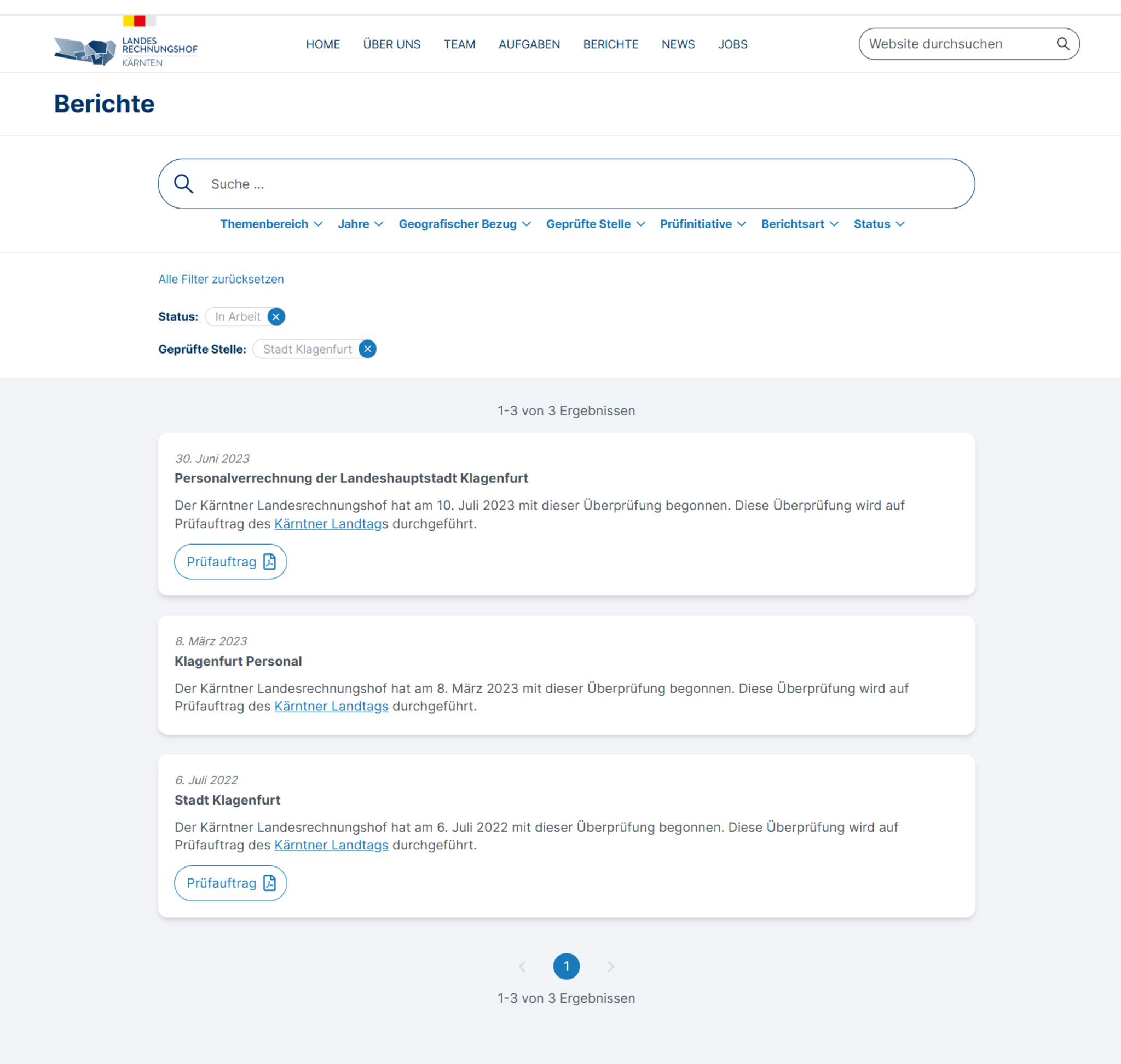 LANDES RECHNUNGSHOF KÄRNTEN

HOME ÜBER UNS TEAM AUFGABEN BERICHTE NEWS JOBS

Website durchsuchen

Berichte

Suche ...

Themenbereich Jahre Geografischer Bezug Geprüfte Stelle Prüfinitiative Berichtsart Status

Alle Filter zurücksetzen

Status: In Arbeit

Geprüfte Stelle: Stadt Klagenfurt

1-3 von 3 Ergebnissen

30. Juni 2023
Personalverrechnung der Landeshauptstadt Klagenfurt

Der Kärntner Landesrechnungshof hat am 10. Juli 2023 mit dieser Überprüfung begonnen. Diese Überprüfung wird auf Prüfauftrag des Kärntner Landtags durchgeführt.

Prüfauftrag

8. März 2023
Klagenfurt Personal

Der Kärntner Landesrechnungshof hat am 8. März 2023 mit dieser Überprüfung begonnen. Diese Überprüfung wird auf Prüfauftrag des Kärntner Landtags durchgeführt.

6. Juli 2022
Stadt Klagenfurt

Der Kärntner Landesrechnungshof hat am 6. Juli 2022 mit dieser Überprüfung begonnen. Diese Überprüfung wird auf Prüfauftrag des Kärntner Landtags durchgeführt.

Prüfauftrag

1

1-3 von 3 Ergebnissen